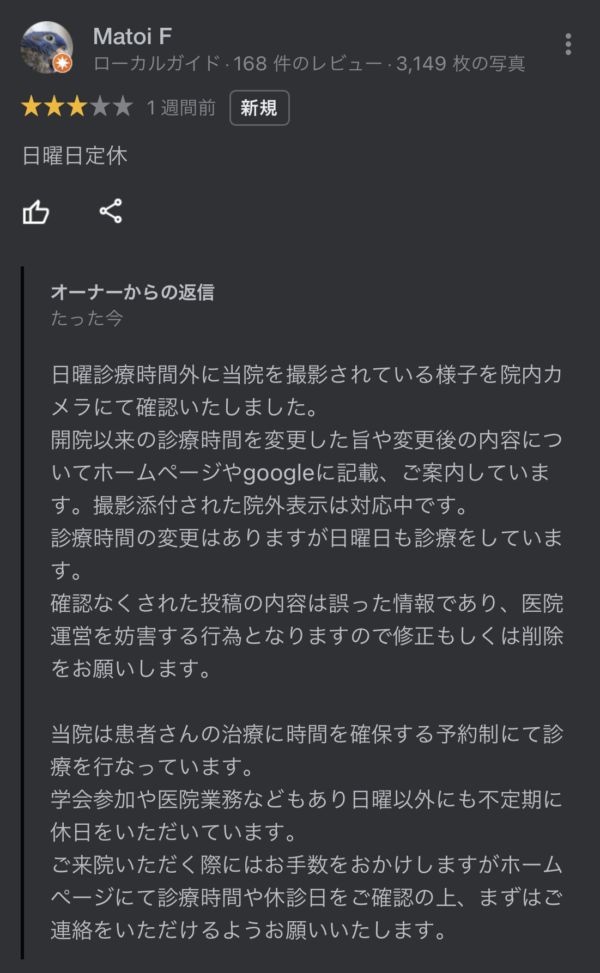 Matoi F
ローカルガイド · 168 件のレビュー · 3,149 枚の写真

1 週間前 新規

日曜日定休

オーナーからの返信
たった今

日曜診療時間外に当院を撮影されている様子を院内カメラにて確認いたしました。
開院以来の診療時間を変更した旨や変更後の内容についてホームページやgoogleに記載、ご案内しています。撮影添付された院外表示は対応中です。
診療時間の変更はありますが日曜日も診療をしています。
確認なくされた投稿の内容は誤った情報であり、医院運営を妨害する行為となりますので修正もしくは削除をお願いします。

当院は患者さんの治療に時間を確保する予約制にて診療を行なっています。
学会参加や医院業務などもあり日曜以外にも不定期に休日をいただいています。
ご来院いただく際にはお手数をおかけしますがホームページにて診療時間や休診日をご確認の上、まずはご連絡をいただけるようお願いいたします。